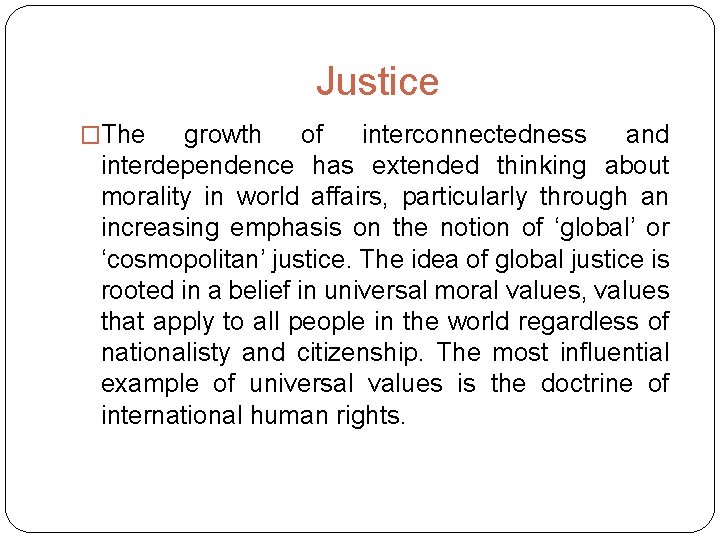 Justice

□The growth of interconnectedness and interdependence has extended thinking about morality in world affairs, particularly through an increasing emphasis on the notion of ‘global’ or ‘cosmopolitan’ justice. The idea of global justice is rooted in a belief in universal moral values, values that apply to all people in the world regardless of nationalisty and citizenship. The most influential example of universal values is the doctrine of international human rights.